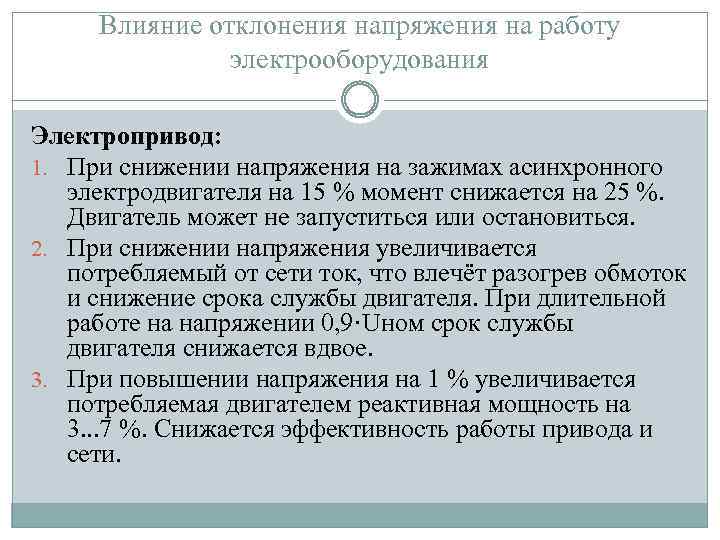 Влияние отклонения напряжения на работу электрооборудования

Электропривод:

1. При снижении напряжения на зажимах асинхронного электродвигателя на 15 % момент снижается на 25 %. Двигатель может не запуститься или остановиться.
2. При снижении напряжения увеличивается потребляемый от сети ток, что влечёт разогрев обмоток и снижение срока службы двигателя. При длительной работе на напряжении 0,9·Uном срок службы двигателя снижается вдвое.
3. При повышении напряжения на 1 % увеличивается потребляемая двигателем реактивная мощность на 3...7 %. Снижается эффективность работы привода и сети.